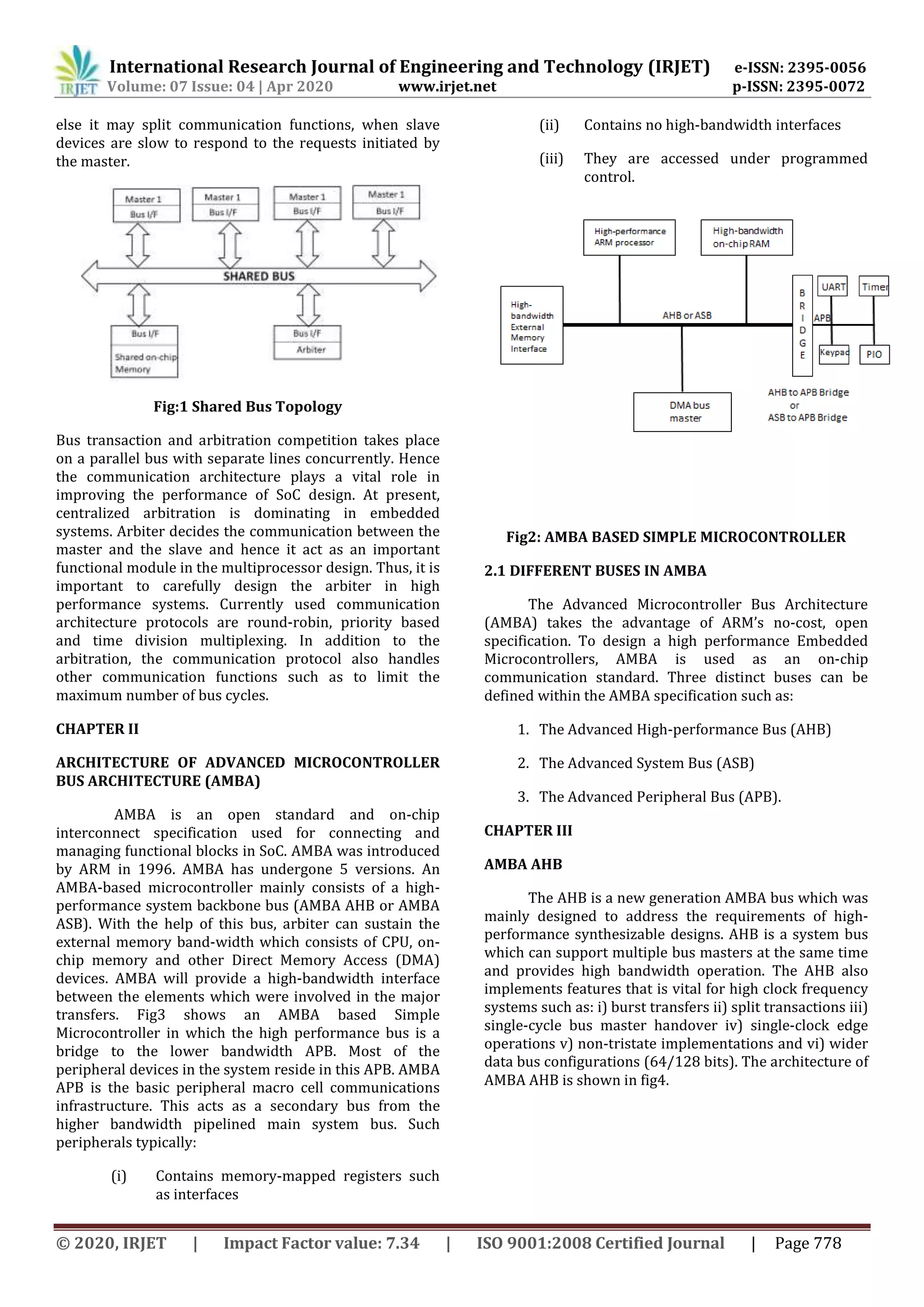 IRJET International Research Journal of Engineering and Technology (IRJET) e-ISSN: 2395-0056
Volume: 07 Issue: 04 | Apr 2020 www.irjet.net p-ISSN: 2395-0072

else it may split communication functions, when slave devices are slow to respond to the requests initiated by the master.

Master 1
Bus I/F
Master 1
Bus I/F
Master 1
Bus I/F
Master 1
Bus I/F
SHARED BUS
Bus I/F
Shared on-chip Memory
Bus I/F
Arbiter

Fig:1 Shared Bus Topology

Bus transaction and arbitration competition takes place on a parallel bus with separate lines concurrently. Hence the communication architecture plays a vital role in improving the performance of SoC design. At present, centralized arbitration is dominating in embedded systems. Arbiter decides the communication between the master and the slave and hence it act as an important functional module in the multiprocessor design. Thus, it is important to carefully design the arbiter in high performance systems. Currently used communication architecture protocols are round-robin, priority based and time division multiplexing. In addition to the arbitration, the communication protocol also handles other communication functions such as to limit the maximum number of bus cycles.

CHAPTER II

ARCHITECTURE OF ADVANCED MICROCONTROLLER BUS ARCHITECTURE (AMBA)

AMBA is an open standard and on-chip interconnect specification used for connecting and managing functional blocks in SoC. AMBA was introduced by ARM in 1996. AMBA has undergone 5 versions. An AMBA-based microcontroller mainly consists of a high-performance system backbone bus (AMBA AHB or AMBA ASB). With the help of this bus, arbiter can sustain the external memory band-width which consists of CPU, on-chip memory and other Direct Memory Access (DMA) devices. AMBA will provide a high-bandwidth interface between the elements which were involved in the major transfers. Fig3 shows an AMBA based Simple Microcontroller in which the high performance bus is a bridge to the lower bandwidth APB. Most of the peripheral devices in the system reside in this APB. AMBA APB is the basic peripheral macro cell communications infrastructure. This acts as a secondary bus from the higher bandwidth pipelined main system bus. Such peripherals typically:

(i) Contains memory-mapped registers such as interfaces

(ii) Contains no high-bandwidth interfaces

(iii) They are accessed under programmed control.

High-performance ARM processor
High-bandwidth on-chip RAM
High-bandwidth External Memory Interface
AHB or ASB
B R I D G E
UART
Timer
APB
Keypad
PIO
DMA bus master
AHB to APB Bridge or ASB to APB Bridge

Fig2: AMBA BASED SIMPLE MICROCONTROLLER

2.1 DIFFERENT BUSES IN AMBA

The Advanced Microcontroller Bus Architecture (AMBA) takes the advantage of ARM's no-cost, open specification. To design a high performance Embedded Microcontrollers, AMBA is used as an on-chip communication standard. Three distinct buses can be defined within the AMBA specification such as:

1. The Advanced High-performance Bus (AHB)

2. The Advanced System Bus (ASB)

3. The Advanced Peripheral Bus (APB).

CHAPTER III

AMBA AHB

The AHB is a new generation AMBA bus which was mainly designed to address the requirements of high-performance synthesizable designs. AHB is a system bus which can support multiple bus masters at the same time and provides high bandwidth operation. The AHB also implements features that is vital for high clock frequency systems such as: i) burst transfers ii) split transactions iii) single-cycle bus master handover iv) single-clock edge operations v) non-tristate implementations and vi) wider data bus configurations (64/128 bits). The architecture of AMBA AHB is shown in fig4.

© 2020, IRJET | Impact Factor value: 7.34 | ISO 9001:2008 Certified Journal | Page 778